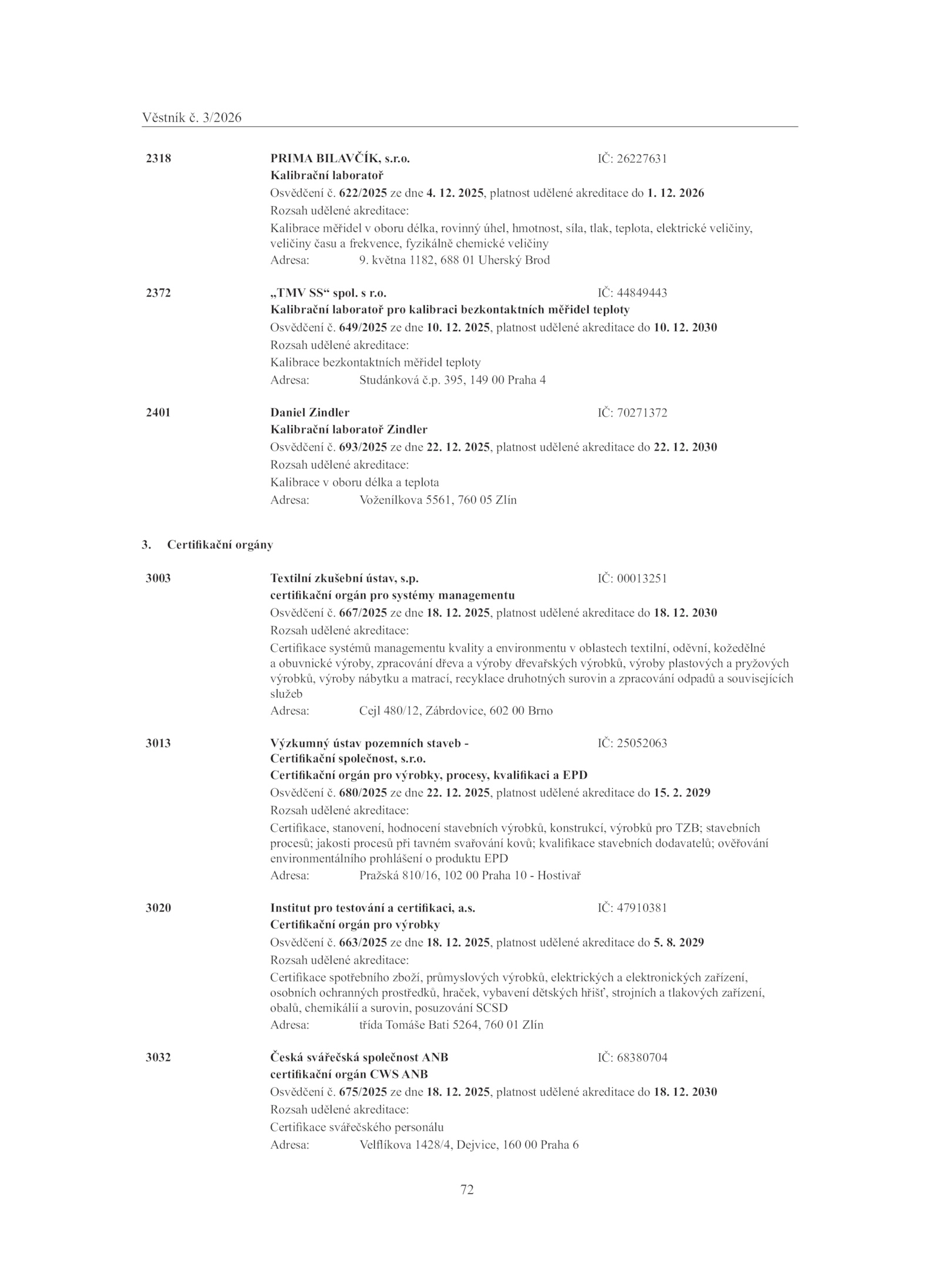 Věstník č. 3/2026

2318

PRIMA BILAVČÍK, s.r.o. IČ: 26227631
Kalibrační laboratoř
Osvědčení č. 622/2025 ze dne 4. 12. 2025, platnost udělené akreditace do 1. 12. 2026
Rozsah udělené akreditace:
Kalibrace měřidel v oboru délka, rovinný úhel, hmotnost, síla, tlak, teplota, elektrické veličiny, veličiny času a frekvence, fyzikálně chemické veličiny
Adresa: 9. května 1182, 688 01 Uherský Brod

2372

„TMV SS“ spol. s r.o. IČ: 44849443
Kalibrační laboratoř pro kalibraci bezkontaktních měřidel teploty
Osvědčení č. 649/2025 ze dne 10. 12. 2025, platnost udělené akreditace do 10. 12. 2030
Rozsah udělené akreditace:
Kalibrace bezkontaktních měřidel teploty
Adresa: Studánková č.p. 395, 149 00 Praha 4

2401

Daniel Zindler IČ: 70271372
Kalibrační laboratoř Zindler
Osvědčení č. 693/2025 ze dne 22. 12. 2025, platnost udělené akreditace do 22. 12. 2030
Rozsah udělené akreditace:
Kalibrace v oboru délka a teplota
Adresa: Voženílkova 5561, 760 05 Zlín

3. Certifikační orgány

3003

Textilní zkušební ústav, s.p. IČ: 00013251
certifikační orgán pro systémy managementu
Osvědčení č. 667/2025 ze dne 18. 12. 2025, platnost udělené akreditace do 18. 12. 2030
Rozsah udělené akreditace:
Certifikace systémů managementu kvality a environmentu v oblastech textilní, oděvní, kožedělné a obuvnické výroby, zpracování dřeva a výroby dřevařských výrobků, výroby plastových a pryžových výrobků, výroby nábytku a matrací, recyklace druhotných surovin a zpracování odpadů a souvisejících služeb
Adresa: Cejl 480/12, Zábrdovice, 602 00 Brno

3013

Výzkumný ústav pozemních staveb - Certifikační společnost, s.r.o. IČ: 25052063
Certifikační orgán pro výrobky, procesy, kvalifikaci a EPD
Osvědčení č. 680/2025 ze dne 22. 12. 2025, platnost udělené akreditace do 15. 2. 2029
Rozsah udělené akreditace:
Certifikace, stanovení, hodnocení stavebních výrobků, konstrukcí, výrobků pro TZB; stavebních procesů; jakosti procesů při tavném svařování kovů; kvalifikace stavebních dodavatelů; ověřování environmentálního prohlášení o produktu EPD
Adresa: Pražská 810/16, 102 00 Praha 10 - Hostivař

3020

Institut pro testování a certifikaci, a.s. IČ: 47910381
Certifikační orgán pro výrobky
Osvědčení č. 663/2025 ze dne 18. 12. 2025, platnost udělené akreditace do 5. 8. 2029
Rozsah udělené akreditace:
Certifikace spotřebního zboží, průmyslových výrobků, elektrických a elektronických zařízení, osobních ochranných prostředků, hraček, vybavení dětských hřišť, strojních a tlakových zařízení, obalů, chemikálií a surovin, posuzování SCSD
Adresa: třída Tomáše Bati 5264, 760 01 Zlín

3032

Česká svářečská společnost ANB IČ: 68380704
certifikační orgán CWS ANB
Osvědčení č. 675/2025 ze dne 18. 12. 2025, platnost udělené akreditace do 18. 12. 2030
Rozsah udělené akreditace:
Certifikace svářečského personálu
Adresa: Velflíkova 1428/4, Dejvice, 160 00 Praha 6

72